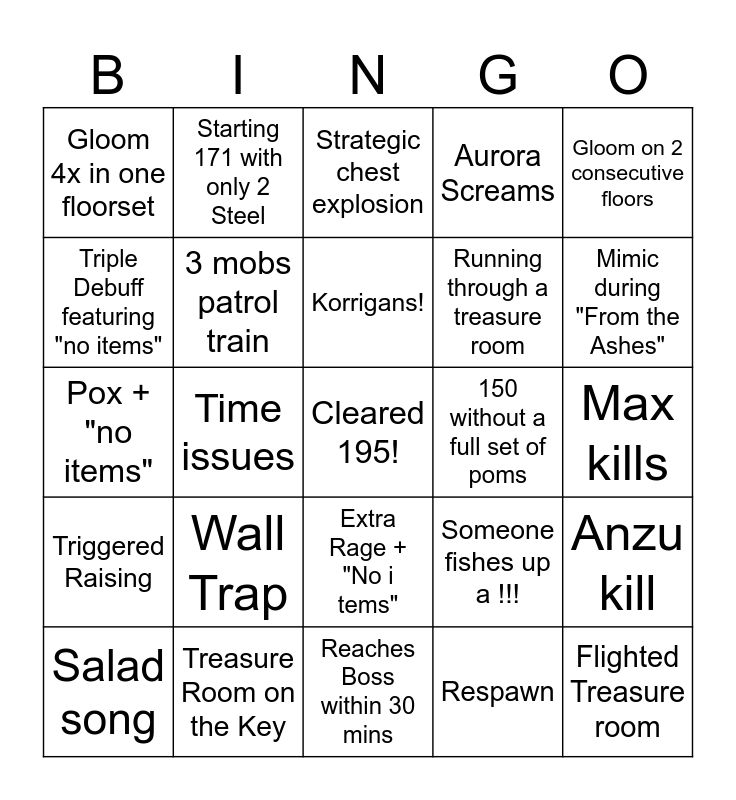 | B | I | N | G | O |
|---|---|---|---|---|
| Gloom 4x in one floorset | Starting 171 with only 2 Steel | Strategic chest explosion | Aurora Screams | Gloom on 2 consecutive floors |
| Triple Debuff featuring "no items" | 3 mobs patrol train | Korrigans! | Running through a treasure room | Mimic during "From the Ashes" |
| Pox + "no items" | Time issues | Cleared 195! | 150 without a full set of poms | Max kills |
| Triggered Raising | Wall Trap | Extra Rage + "No i tems" | Someone fishes up a !!! | Anzu kill |
| Salad song | Treasure Room on the Key | Reaches Boss within 30 mins | Respawn | Flighted Treasure room |